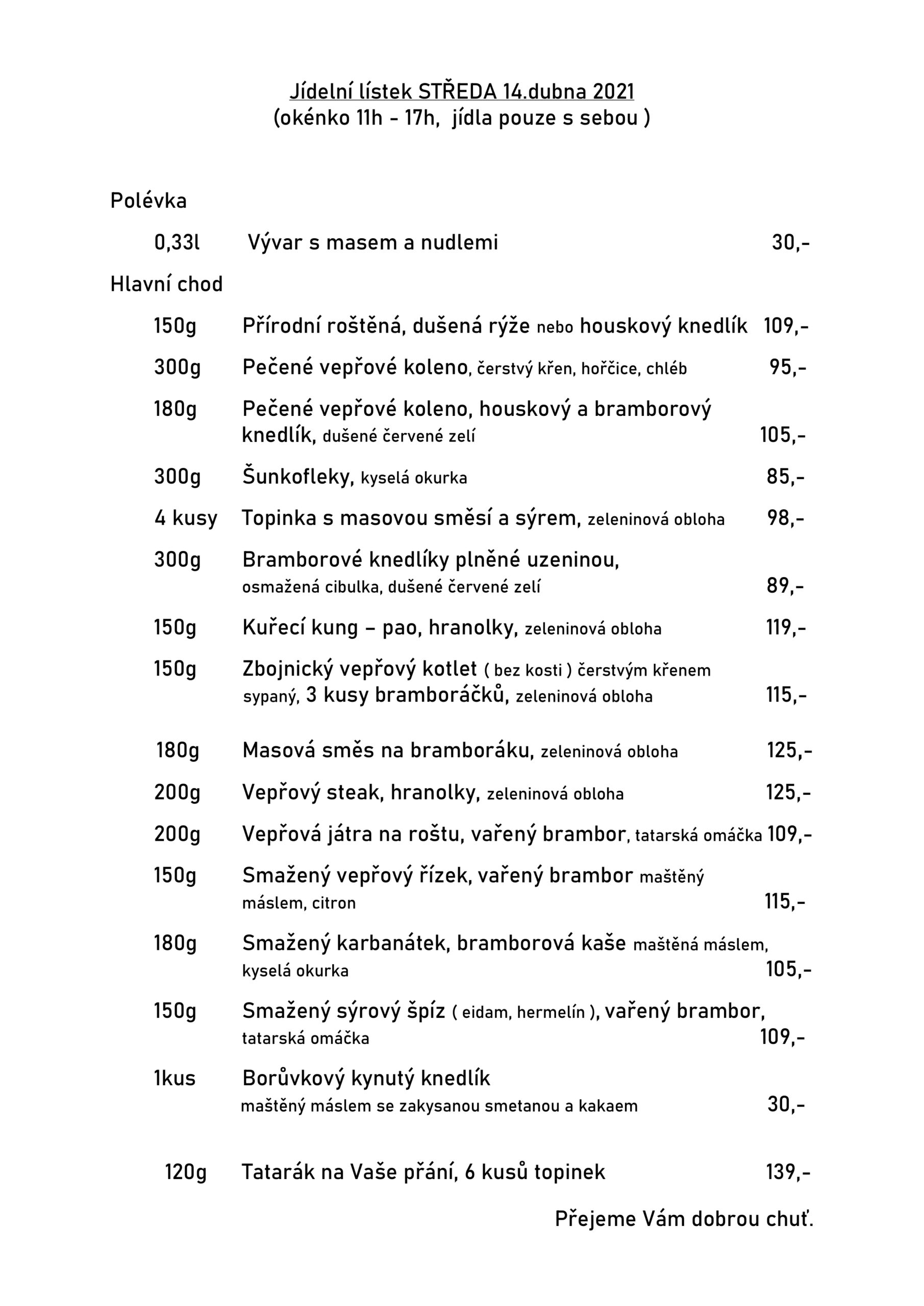 Jídelní lístek STŘEDA 14.dubna 2021
(okénko 11h - 17h, jídla pouze s sebou )

Polévka

0,33l Vývar s masem a nudlemi 30,-

Hlavní chod

150g Přírodní roštěná, dušená rýže nebo houskový knedlík 109,-

300g Pečené vepřové koleno, čerstvý křen, hořčice, chléb 95,-

180g Pečené vepřové koleno, houskový a bramborový knedlík, dušené červené zelí 105,-

300g Šunkofleky, kyselá okurka 85,-

4 kusy Topinka s masovou směsí a sýrem, zeleninová obloha 98,-

300g Bramborové knedlíky plněné uzeninou, osmažená cibulka, dušené červené zelí 89,-

150g Kuřecí kung – pao, hranolky, zeleninová obloha 119,-

150g Zbojnický vepřový kotlet ( bez kosti ) čerstvým křenem sypaný, 3 kusy bramboráčků, zeleninová obloha 115,-

180g Masová směs na bramboráku, zeleninová obloha 125,-

200g Vepřový steak, hranolky, zeleninová obloha 125,-

200g Vepřová játra na roštu, vařený brambor, tatarská omáčka 109,-

150g Smažený vepřový řízek, vařený brambor maštěný máslem, citron 115,-

180g Smažený karbanátek, bramborová kaše maštěná máslem, kyselá okurka 105,-

150g Smažený sýrový špíz ( eidam, hermelín ), vařený brambor, tatarská omáčka 109,-

1kus Borůvkový kynutý knedlík maštěný máslem se zakysanou smetanou a kakaem 30,-

120g Tatarák na Vaše přání, 6 kusů topinek 139,-

Přejeme Vám dobrou chuť.